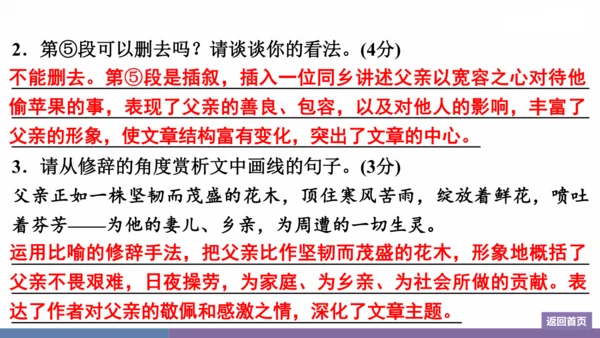 2．第⑤段可以删去吗？请谈谈你的看法。(4分)

不能删去。第⑤段是插叙，插入一位同乡讲述父亲以宽容之心对待他偷苹果的事，表现了父亲的善良、包容，以及对他人的影响，丰富了父亲的形象，使文章结构富有变化，突出了文章的中心。

3．请从修辞的角度赏析文中画线的句子。(3分)

父亲正如一株坚韧而茂盛的花木，顶住寒风苦雨，绽放着鲜花，喷吐着芬芳——为他的妻儿、乡亲，为周遭的一切生灵。

运用比喻的修辞手法，把父亲比作坚韧而茂盛的花木，形象地概括了父亲不畏艰难，日夜操劳，为家庭、为乡亲、为社会所做的贡献。表达了作者对父亲的敬佩和感激之情，深化了文章主题。

返回首页